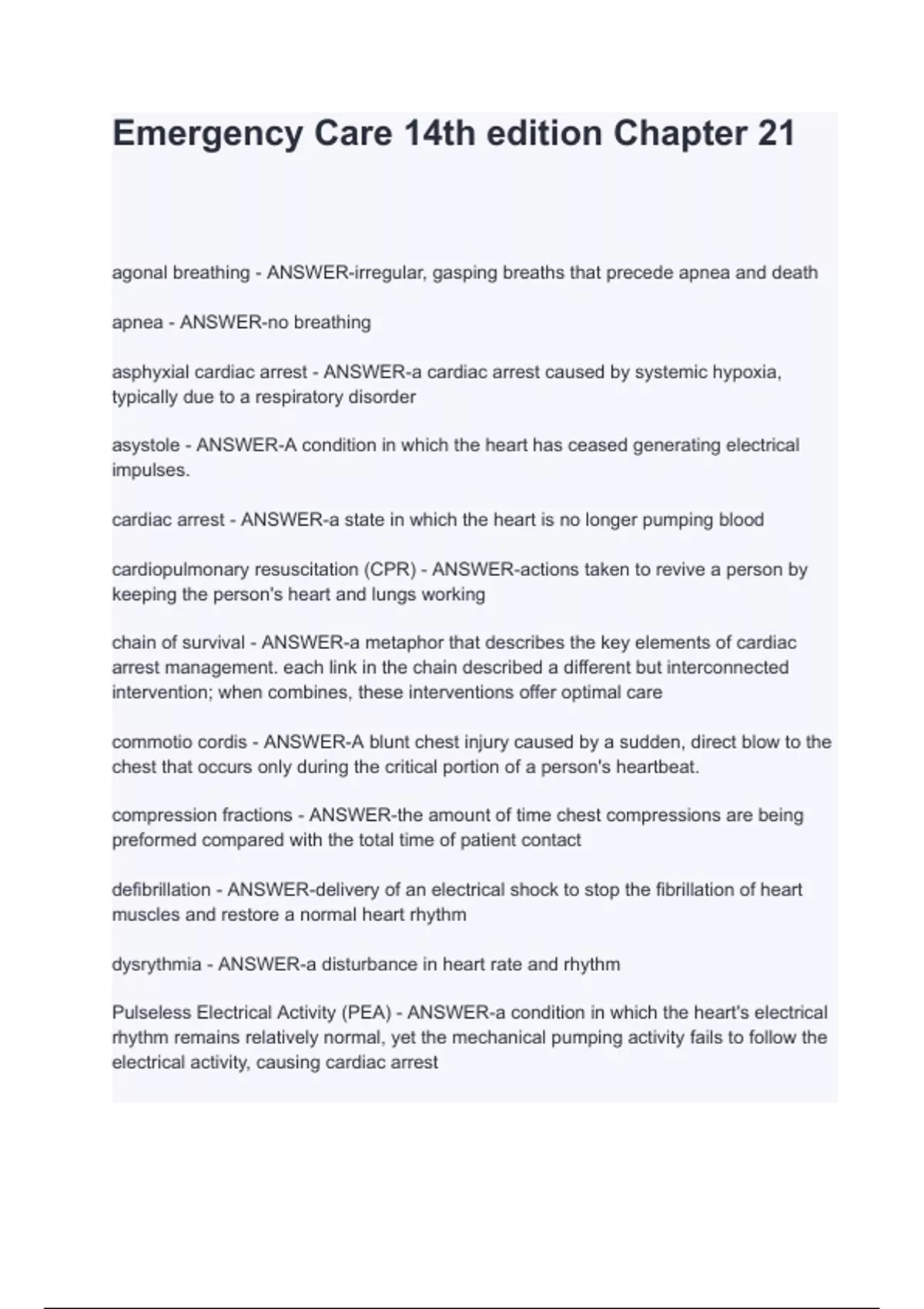 Emergency Care 14th edition Chapter 21

agonal breathing - ANSWER-irregular, gasping breaths that precede apnea and death

apnea - ANSWER-no breathing

asphyxial cardiac arrest - ANSWER-a cardiac arrest caused by systemic hypoxia, typically due to a respiratory disorder

asystole - ANSWER-A condition in which the heart has ceased generating electrical impulses.

cardiac arrest - ANSWER-a state in which the heart is no longer pumping blood

cardiopulmonary resuscitation (CPR) - ANSWER-actions taken to revive a person by keeping the person's heart and lungs working

chain of survival - ANSWER-a metaphor that describes the key elements of cardiac arrest management. each link in the chain described a different but interconnected intervention; when combines, these interventions offer optimal care

commotio cordis - ANSWER-A blunt chest injury caused by a sudden, direct blow to the chest that occurs only during the critical portion of a person's heartbeat.

compression fractions - ANSWER-the amount of time chest compressions are being preformed compared with the total time of patient contact

defibrillation - ANSWER-delivery of an electrical shock to stop the fibrillation of heart muscles and restore a normal heart rhythm

dysrythmia - ANSWER-a disturbance in heart rate and rhythm

Pulseless Electrical Activity (PEA) - ANSWER-a condition in which the heart's electrical rhythm remains relatively normal, yet the mechanical pumping activity fails to follow the electrical activity, causing cardiac arrest